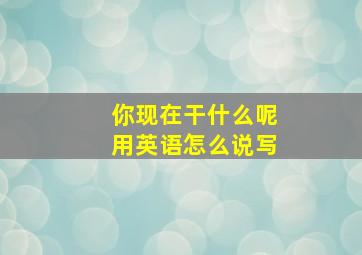 你现在干什么呢
用英语怎么说写